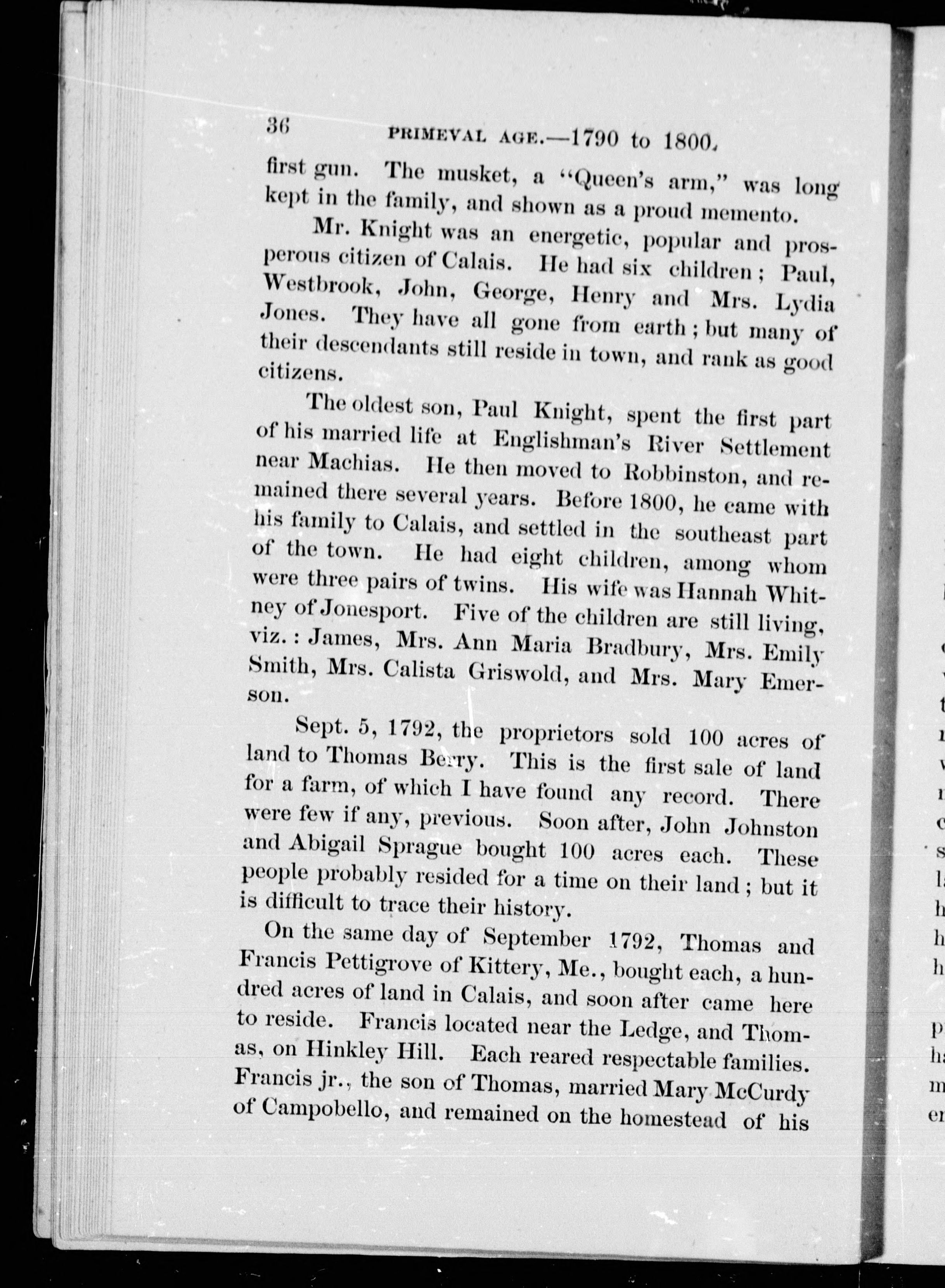 36 PRIMEVAL AGE.—1790 to 1800.

first gun. The musket, a "Queen's arm," was long kept in the family, and shown as a proud memento.

Mr. Knight was an energetic, popular and prosperous citizen of Calais. He had six children; Paul, Westbrook, John, George, Henry and Mrs. Lydia Jones. They have all gone from earth; but many of their descendants still reside in town, and rank as good citizens.

The oldest son, Paul Knight, spent the first part of his married life at Englishman's River Settlement near Machias. He then moved to Robbinston, and remained there several years. Before 1800, he came with his family to Calais, and settled in the southeast part of the town. He had eight children, among whom were three pairs of twins. His wife was Hannah Whitney of Jonesport. Five of the children are still living, viz.: James, Mrs. Ann Maria Bradbury, Mrs. Emily Smith, Mrs. Calista Griswold, and Mrs. Mary Emerson.

Sept. 5, 1792, the proprietors sold 100 acres of land to Thomas Berry. This is the first sale of land for a farm, of which I have found any record. There were few if any, previous. Soon after, John Johnston and Abigail Sprague bought 100 acres each. These people probably resided for a time on their land; but it is difficult to trace their history.

On the same day of September 1792, Thomas and Francis Pettigrove of Kittery, Me., bought each, a hundred acres of land in Calais, and soon after came here to reside. Francis located near the Ledge, and Thomas, on Hinkley Hill. Each reared respectable families. Francis jr., the son of Thomas, married Mary McCurdy of Campobello, and remained on the homestead of his